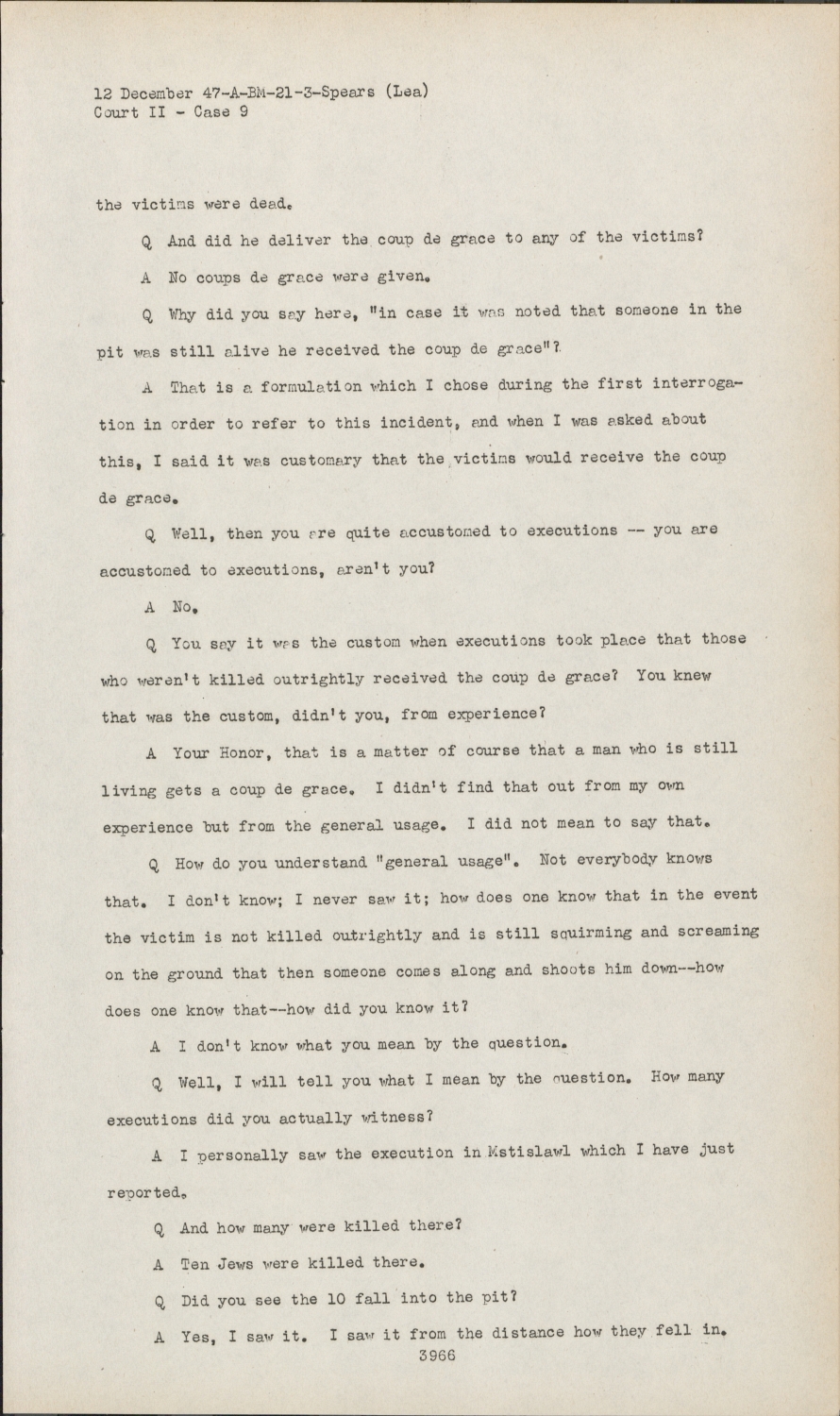 12 December 47-A-BM-21-3-Spears (Lea)
Court II - Case 9

the victims were dead.

Q And did he deliver the coup de grace to any of the victims?

A No coups de grace were given.

Q Why did you say here, "in case it was noted that someone in the pit was still alive he received the coup de grace"?

A That is a formulation which I chose during the first interrogation in order to refer to this incident, and when I was asked about this, I said it was customary that the victims would receive the coup de grace.

Q Well, then you are quite accustomed to executions -- you are accustomed to executions, aren't you?

A No.

Q You say it was the custom when executions took place that those who weren't killed outrightly received the coup de grace? You knew that was the custom, didn't you, from experience?

A Your Honor, that is a matter of course that a man who is still living gets a coup de grace. I didn't find that out from my own experience but from the general usage. I did not mean to say that.

Q How do you understand "general usage". Not everybody knows that. I don't know; I never saw it; how does one know that in the event the victim is not killed outrightly and is still squirming and screaming on the ground that then someone comes along and shoots him down--how does one know that--how did you know it?

A I don't know what you mean by the question.

Q Well, I will tell you what I mean by the question. How many executions did you actually witness?

A I personally saw the execution in Mstislawl which I have just reported.

Q And how many were killed there?

A Ten Jews were killed there.

Q Did you see the 10 fall into the pit?

A Yes, I saw it. I saw it from the distance how they fell in.

3966